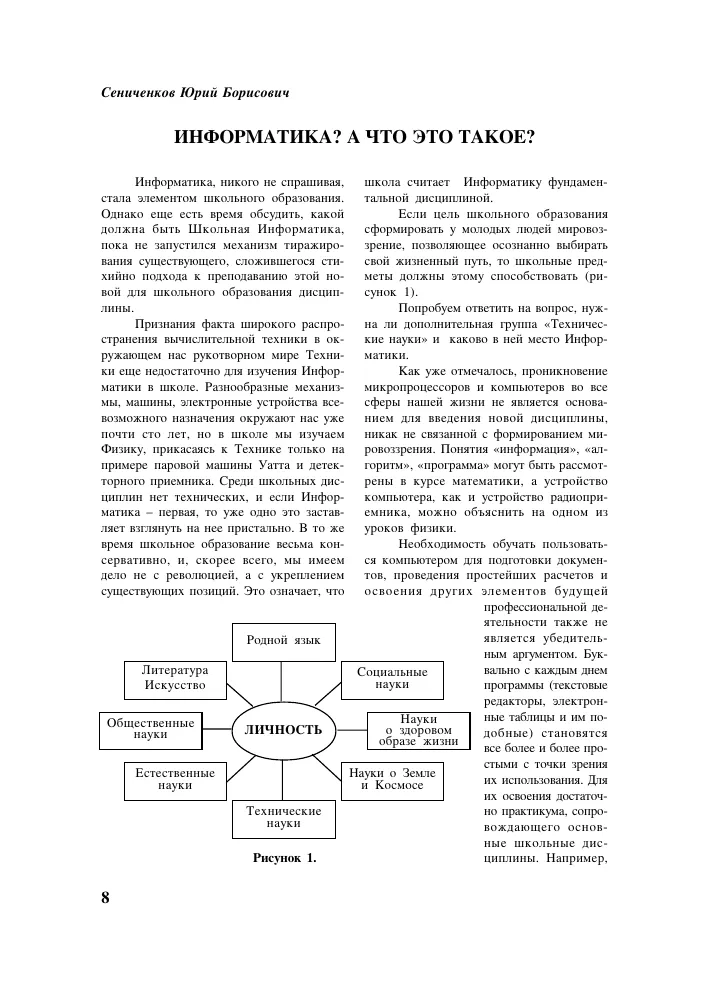 Сениченков Юрий Борисович

ИНФОРМАТИКА? А ЧТО ЭТО ТАКОЕ?

Информатика, никого не спрашивая, стала элементом школьного образования. Однако еще есть время обсудить, какой должна быть Школьная Информатика, пока не запустился механизм тиражирования существующего, сложившегося стихийно подхода к преподаванию этой новой для школьного образования дисциплины.

Признания факта широкого распространения вычислительной техники в окружающем нас рукотворном мире Техники еще недостаточно для изучения Информатики в школе. Разнообразные механизмы, машины, электронные устройства всевозможного назначения окружают нас уже почти сто лет, но в школе мы изучаем Физику, прикасаясь к Технике только на примере паровой машины Уатта и детекторного приемника. Среди школьных дисциплин нет технических, и если Информатика – первая, то уже одно это заставляет взглянуть на нее пристально. В то же время школьное образование весьма консервативно, и, скорее всего, мы имеем дело не с революцией, а с укреплением существующих позиций. Это означает, что школа считает Информатику фундаментальной дисциплиной.

Если цель школьного образования сформировать у молодых людей мировоззрение, позволяющее осознанно выбирать свой жизненный путь, то школьные предметы должны этому способствовать (рисунок 1).

Попробуем ответить на вопрос, нужна ли дополнительная группа «Технические науки» и каково в ней место Информатики.

Как уже отмечалось, проникновение микропроцессоров и компьютеров во все сферы нашей жизни не является основанием для введения новой дисциплины, никак не связанной с формированием мировоззрения. Понятия «информация», «алгоритм», «программа» могут быть рассмотрены в курсе математики, а устройство компьютера, как и устройство радиоприемника, можно объяснить на одном из уроков физики.

Необходимость обучать пользоваться компьютером для подготовки документов, проведения простейших расчетов и освоения других элементов будущей профессиональной деятельности также не является убедительным аргументом. Буквально с каждым днем программы (текстовые редакторы, электронные таблицы и им подобные) становятся все более и более простыми с точки зрения их использования. Для их освоения достаточно практикума, сопровождающего основные школьные дисциплины. Например,

Родной язык
Литература Искусство
Социальные науки
Общественные науки
ЛИЧНОСТЬ
Науки о здоровом образе жизни
Естественные науки
Науки о Земле и Космосе
Технические науки

Рисунок 1.

8